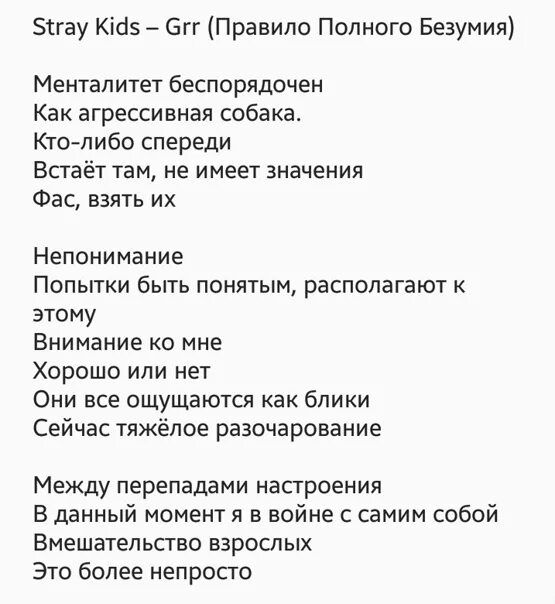 Stray Kids – Grr (Правило Полного Безумия)

Менталитет беспорядочен
Как агрессивная собака.
Кто-либо спереди
Встаёт там, не имеет значения
Фас, взять их

Непонимание
Попытки быть понятым, располагают к этому
Внимание ко мне
Хорошо или нет
Они все ощущаются как блики
Сейчас тяжёлое разочарование

Между перепадами настроения
В данный момент я в войне с самим собой
Вмешательство взрослых
Это более непросто